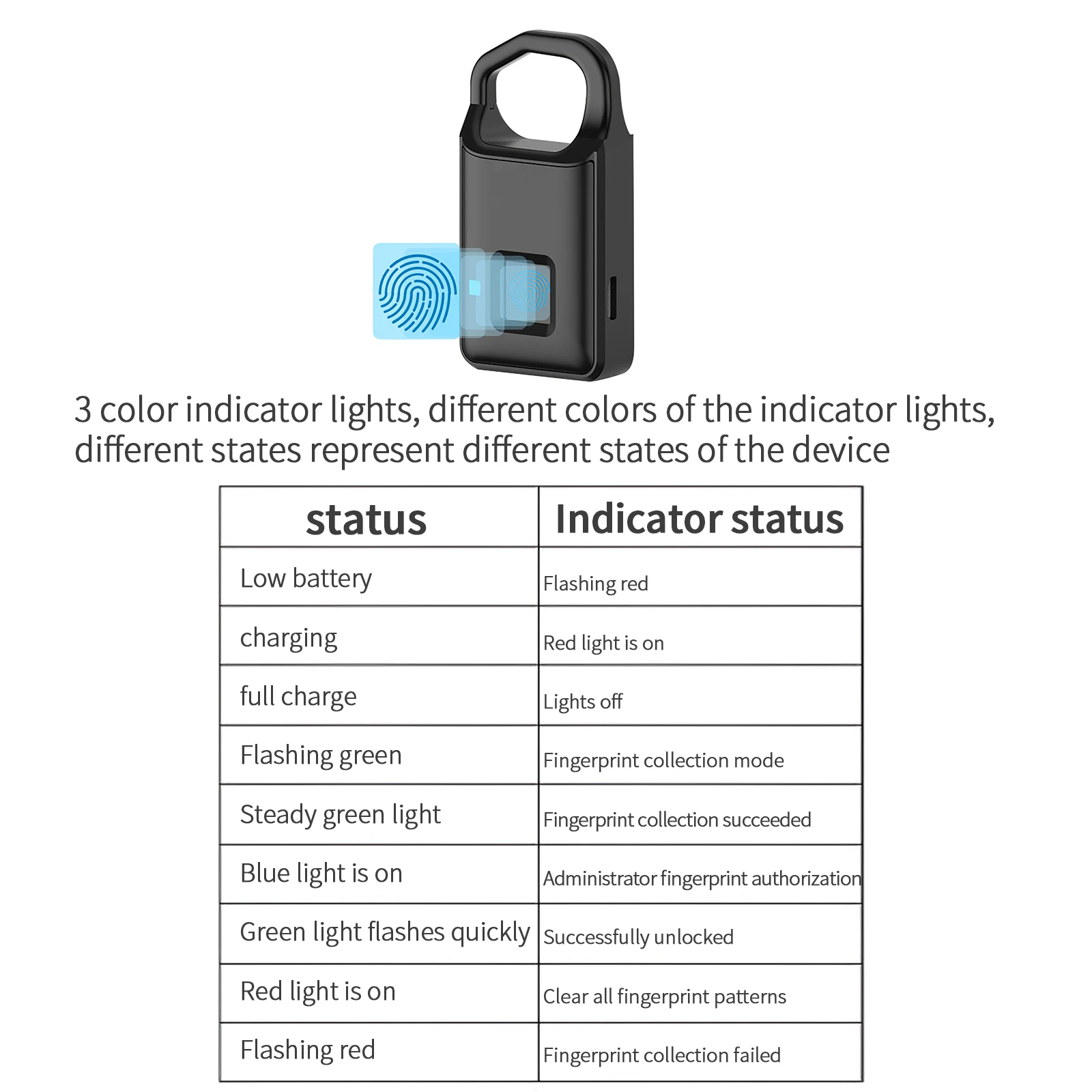 3 color indicator lights, different colors of the indicator lights, different states represent different states of the device

| status | Indicator status |
|---|---|
| Low battery | Flashing red |
| charging | Red light is on |
| full charge | Lights off |
| Flashing green | Fingerprint collection mode |
| Steady green light | Fingerprint collection succeeded |
| Blue light is on | Administrator fingerprint authorization |
| Green light flashes quickly | Successfully unlocked |
| Red light is on | Clear all fingerprint patterns |
| Flashing red | Fingerprint collection failed |